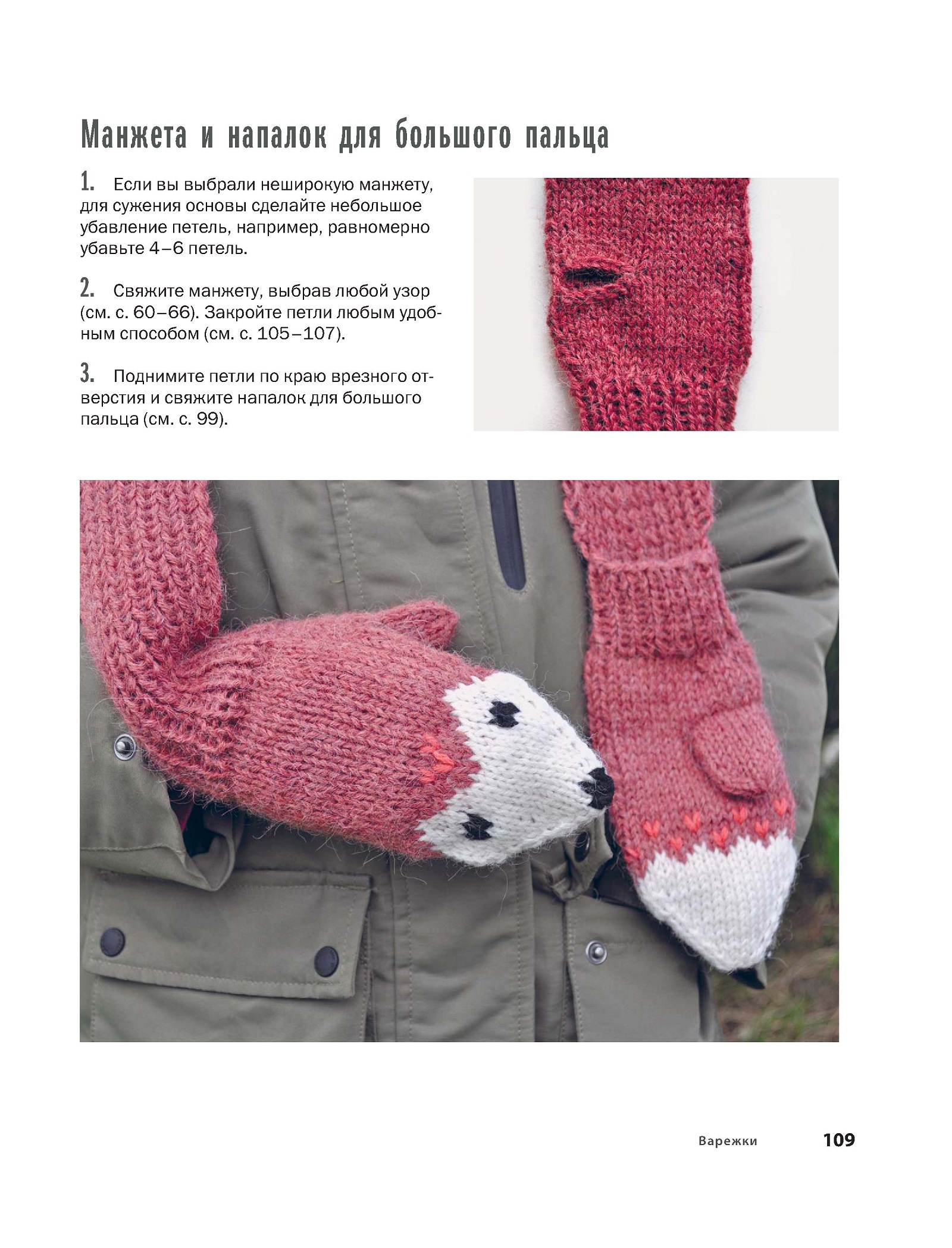 Манжета и напалок для большого пальца

1. Если вы выбрали неширокую манжету, для сужения основы сделайте небольшое убавление петель, например, равномерно убавьте 4–6 петель.

2. Свяжите манжету, выбрав любой узор (см. с. 60–66). Закройте петли любым удобным способом (см. с. 105–107).

3. Поднимите петли по краю врезного отверстия и свяжите напалок для большого пальца (см. с. 99).

Варежки 109